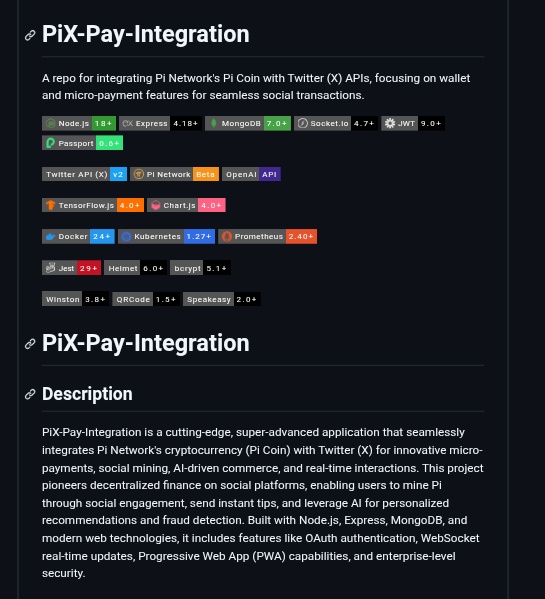 PiX-Pay-Integration

A repo for integrating Pi Network's Pi Coin with Twitter (X) APIs, focusing on wallet and micro-payment features for seamless social transactions.

Node.js 18+ Express 4.18+ MongoDB 7.0+ Socket.io 4.7+ JWT 9.0+ Passport 0.6+

Twitter API (X) v2 Pi Network Beta OpenAI API

TensorFlow.js 4.0+ Chart.js 4.0+

Docker 24+ Kubernetes 1.27+ Prometheus 2.40+

Jest 29+ Helmet 6.0+ bcrypt 5.1+

Winston 3.8+ QRCode 1.5+ Speakeasy 2.0+

PiX-Pay-Integration

Description

PiX-Pay-Integration is a cutting-edge, super-advanced application that seamlessly integrates Pi Network's cryptocurrency (Pi Coin) with Twitter (X) for innovative micro-payments, social mining, AI-driven commerce, and real-time interactions. This project pioneers decentralized finance on social platforms, enabling users to mine Pi through social engagement, send instant tips, and leverage AI for personalized recommendations and fraud detection. Built with Node.js, Express, MongoDB, and modern web technologies, it includes features like OAuth authentication, WebSocket real-time updates, Progressive Web App (PWA) capabilities, and enterprise-level security.